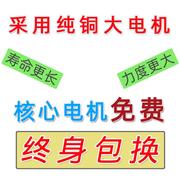 采用纯铜大电机

寿命更长

力度更大

核心电机免费

终身包换